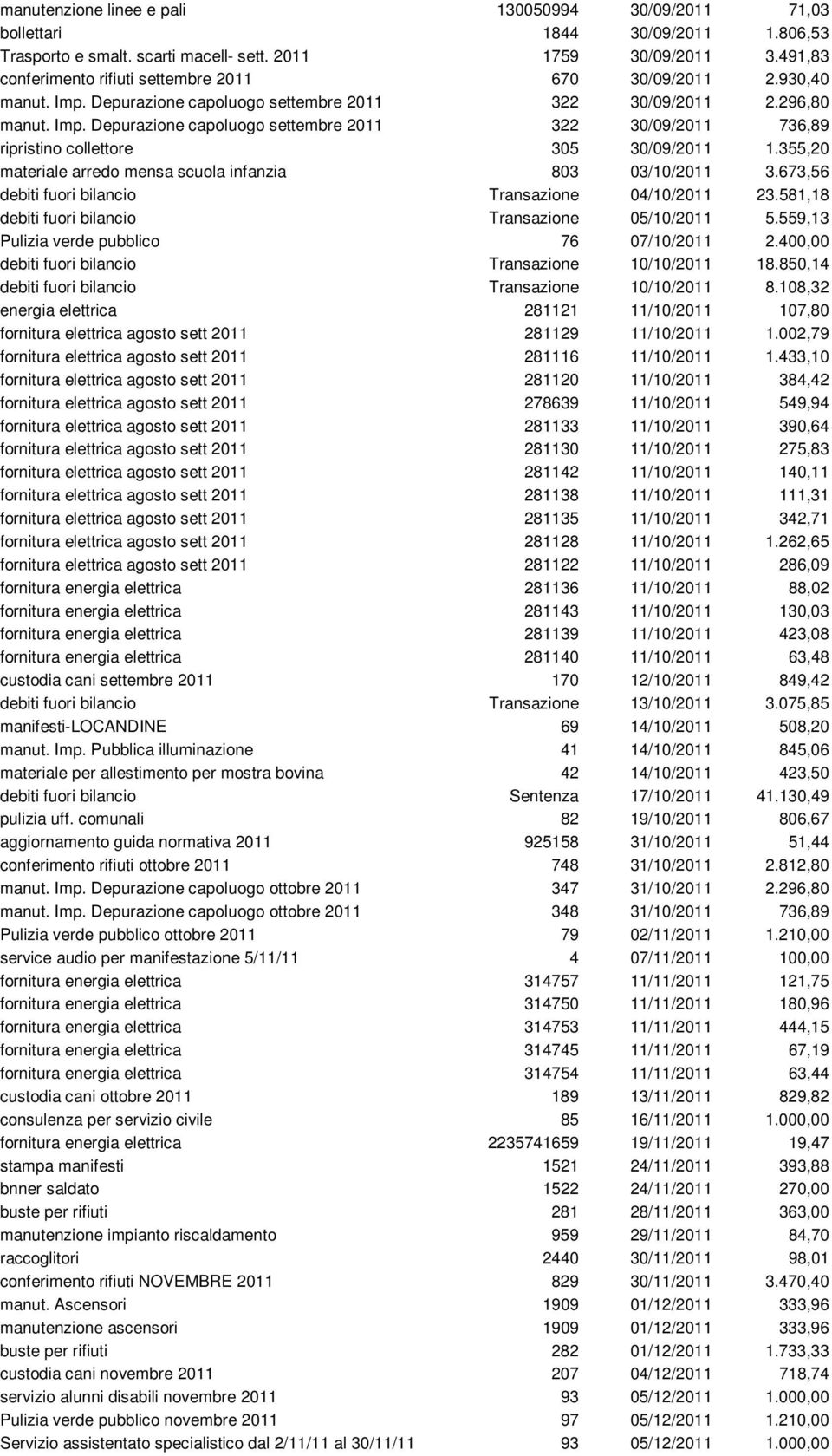 | | | | |
|---|---|---|---|
| manutenzione linee e pali | 130050994 | 30/09/2011 | 71,03 |
| bollettari | 1844 | 30/09/2011 | 1.806,53 |
| Trasporto e smalt. scarti macell- sett. 2011 | 1759 | 30/09/2011 | 3.491,83 |
| conferimento rifiuti settembre 2011 | 670 | 30/09/2011 | 2.930,40 |
| manut. Imp. Depurazione capoluogo settembre 2011 | 322 | 30/09/2011 | 2.296,80 |
| manut. Imp. Depurazione capoluogo settembre 2011 | 322 | 30/09/2011 | 736,89 |
| ripristino collettore | 305 | 30/09/2011 | 1.355,20 |
| materiale arredo mensa scuola infanzia | 803 | 03/10/2011 | 3.673,56 |
| debiti fuori bilancio | Transazione | 04/10/2011 | 23.581,18 |
| debiti fuori bilancio | Transazione | 05/10/2011 | 5.559,13 |
| Pulizia verde pubblico | 76 | 07/10/2011 | 2.400,00 |
| debiti fuori bilancio | Transazione | 10/10/2011 | 18.850,14 |
| debiti fuori bilancio | Transazione | 10/10/2011 | 8.108,32 |
| energia elettrica | 281121 | 11/10/2011 | 107,80 |
| fornitura elettrica agosto sett 2011 | 281129 | 11/10/2011 | 1.002,79 |
| fornitura elettrica agosto sett 2011 | 281116 | 11/10/2011 | 1.433,10 |
| fornitura elettrica agosto sett 2011 | 281120 | 11/10/2011 | 384,42 |
| fornitura elettrica agosto sett 2011 | 278639 | 11/10/2011 | 549,94 |
| fornitura elettrica agosto sett 2011 | 281133 | 11/10/2011 | 390,64 |
| fornitura elettrica agosto sett 2011 | 281130 | 11/10/2011 | 275,83 |
| fornitura elettrica agosto sett 2011 | 281142 | 11/10/2011 | 140,11 |
| fornitura elettrica agosto sett 2011 | 281138 | 11/10/2011 | 111,31 |
| fornitura elettrica agosto sett 2011 | 281135 | 11/10/2011 | 342,71 |
| fornitura elettrica agosto sett 2011 | 281128 | 11/10/2011 | 1.262,65 |
| fornitura elettrica agosto sett 2011 | 281122 | 11/10/2011 | 286,09 |
| fornitura energia elettrica | 281136 | 11/10/2011 | 88,02 |
| fornitura energia elettrica | 281143 | 11/10/2011 | 130,03 |
| fornitura energia elettrica | 281139 | 11/10/2011 | 423,08 |
| fornitura energia elettrica | 281140 | 11/10/2011 | 63,48 |
| custodia cani settembre 2011 | 170 | 12/10/2011 | 849,42 |
| debiti fuori bilancio | Transazione | 13/10/2011 | 3.075,85 |
| manifesti-LOCANDINE | 69 | 14/10/2011 | 508,20 |
| manut. Imp. Pubblica illuminazione | 41 | 14/10/2011 | 845,06 |
| materiale per allestimento per mostra bovina | 42 | 14/10/2011 | 423,50 |
| debiti fuori bilancio | Sentenza | 17/10/2011 | 41.130,49 |
| pulizia uff. comunali | 82 | 19/10/2011 | 806,67 |
| aggiornamento guida normativa 2011 | 925158 | 31/10/2011 | 51,44 |
| conferimento rifiuti ottobre 2011 | 748 | 31/10/2011 | 2.812,80 |
| manut. Imp. Depurazione capoluogo ottobre 2011 | 347 | 31/10/2011 | 2.296,80 |
| manut. Imp. Depurazione capoluogo ottobre 2011 | 348 | 31/10/2011 | 736,89 |
| Pulizia verde pubblico ottobre 2011 | 79 | 02/11/2011 | 1.210,00 |
| service audio per manifestazione 5/11/11 | 4 | 07/11/2011 | 100,00 |
| fornitura energia elettrica | 314757 | 11/11/2011 | 121,75 |
| fornitura energia elettrica | 314750 | 11/11/2011 | 180,96 |
| fornitura energia elettrica | 314753 | 11/11/2011 | 444,15 |
| fornitura energia elettrica | 314745 | 11/11/2011 | 67,19 |
| fornitura energia elettrica | 314754 | 11/11/2011 | 63,44 |
| custodia cani ottobre 2011 | 189 | 13/11/2011 | 829,82 |
| consulenza per servizio civile | 85 | 16/11/2011 | 1.000,00 |
| fornitura energia elettrica | 2235741659 | 19/11/2011 | 19,47 |
| stampa manifesti | 1521 | 24/11/2011 | 393,88 |
| bnner saldato | 1522 | 24/11/2011 | 270,00 |
| buste per rifiuti | 281 | 28/11/2011 | 363,00 |
| manutenzione impianto riscaldamento | 959 | 29/11/2011 | 84,70 |
| raccoglitori | 2440 | 30/11/2011 | 98,01 |
| conferimento rifiuti NOVEMBRE 2011 | 829 | 30/11/2011 | 3.470,40 |
| manut. Ascensori | 1909 | 01/12/2011 | 333,96 |
| manutenzione ascensori | 1909 | 01/12/2011 | 333,96 |
| buste per rifiuti | 282 | 01/12/2011 | 1.733,33 |
| custodia cani novembre 2011 | 207 | 04/12/2011 | 718,74 |
| servizio alunni disabili novembre 2011 | 93 | 05/12/2011 | 1.000,00 |
| Pulizia verde pubblico novembre 2011 | 97 | 05/12/2011 | 1.210,00 |
| Servizio assistentato specialistico dal 2/11/11 al 30/11/11 | 93 | 05/12/2011 | 1.000,00 |